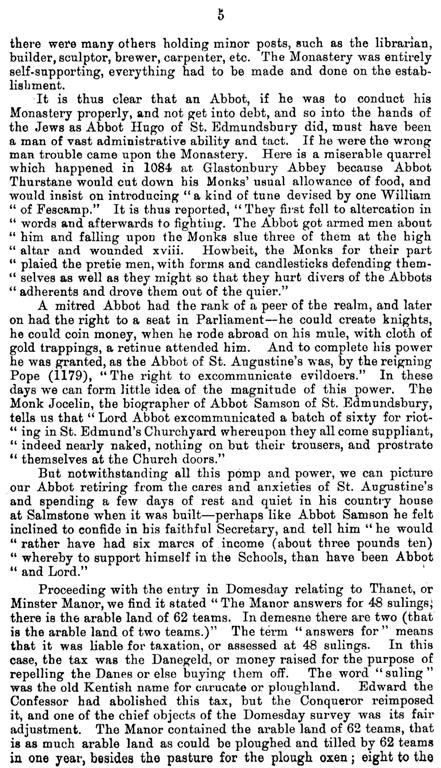 5

there were many others holding minor posts, such as the librarian, builder, sculptor, brewer, carpenter, etc. The Monastery was entirely self-supporting, everything had to be made and done on the establishment.

It is thus clear that an Abbot, if he was to conduct his Monastery properly, and not get into debt, and so into the hands of the Jews as Abbot Hugo of St. Edmundsbury did, must have been a man of vast administrative ability and tact. If he were the wrong man trouble came upon the Monastery. Here is a miserable quarrel which happened in 1084 at Glastonbury Abbey because Abbot Thurstane would cut down his Monks' usual allowance of food, and would insist on introducing "a kind of tune devised by one William "of Fescamp." It is thus reported, "They first fell to altercation in "words and afterwards to fighting. The Abbot got armed men about "him and falling upon the Monks slue three of them at the high "altar and wounded xviii. Howbeit, the Monks for their part "plaied the pretie men, with forms and candlesticks defending them-"selves as well as they might so that they hurt divers of the Abbots "adherents and drove them out of the quier."

A mitred Abbot had the rank of a peer of the realm, and later on had the right to a seat in Parliament—he could create knights, he could coin money, when he rode abroad on his mule, with cloth of gold trappings, a retinue attended him. And to complete his power he was granted, as the Abbot of St. Augustine's was, by the reigning Pope (1179), "The right to excommunicate evildoers." In these days we can form little idea of the magnitude of this power. The Monk Jocelin, the biographer of Abbot Samson of St. Edmundsbury, tells us that "Lord Abbot excommunicated a batch of sixty for riot-"ing in St. Edmund's Churchyard whereupon they all come suppliant, "indeed nearly naked, nothing on but their trousers, and prostrate "themselves at the Church doors."

But notwithstanding all this pomp and power, we can picture our Abbot retiring from the cares and anxieties of St. Augustine's and spending a few days of rest and quiet in his country house at Salmstone when it was built—perhaps like Abbot Samson he felt inclined to confide in his faithful Secretary, and tell him "he would "rather have had six marcs of income (about three pounds ten) "whereby to support himself in the Schools, than have been Abbot "and Lord."

Proceeding with the entry in Domesday relating to Thanet, or Minster Manor, we find it stated "The Manor answers for 48 sulings; there is the arable land of 62 teams. In demesne there are two (that is the arable land of two teams.)" The term "answers for" means that it was liable for taxation, or assessed at 48 sulings. In this case, the tax was the Danegeld, or money raised for the purpose of repelling the Danes or else buying them off. The word "suling" was the old Kentish name for carucate or ploughland. Edward the Confessor had abolished this tax, but the Conqueror reimposed it, and one of the chief objects of the Domesday survey was its fair adjustment. The Manor contained the arable land of 62 teams, that is as much arable land as could be ploughed and tilled by 62 teams in one year, besides the pasture for the plough oxen; eight to the